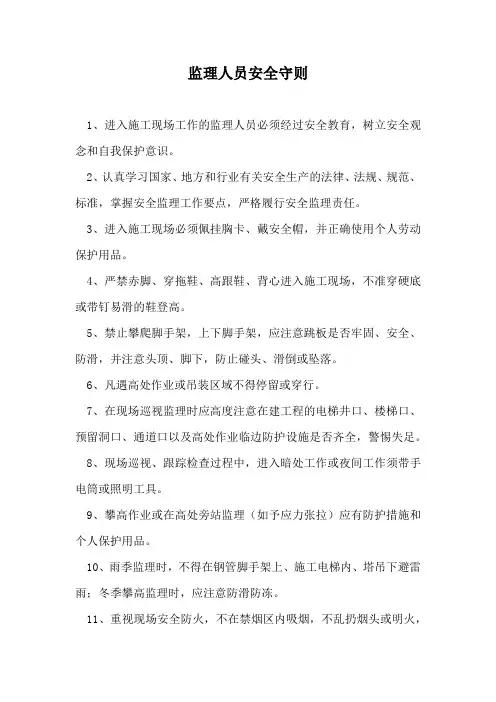 监理人员安全守则

1、进入施工现场工作的监理人员必须经过安全教育，树立安全观念和自我保护意识。

2、认真学习国家、地方和行业有关安全生产的法律、法规、规范、标准，掌握安全监理工作要点，严格履行安全监理责任。

3、进入施工现场必须佩挂胸卡、戴安全帽，并正确使用个人劳动保护用品。

4、严禁赤脚、穿拖鞋、高跟鞋、背心进入施工现场，不准穿硬底或带钉易滑的鞋登高。

5、禁止攀爬脚手架，上下脚手架，应注意跳板是否牢固、安全、防滑，并注意头顶、脚下，防止碰头、滑倒或坠落。

6、凡遇高处作业或吊装区域不得停留或穿行。

7、在现场巡视监理时应高度注意在建工程的电梯井口、楼梯口、预留洞口、通道口以及高处作业临边防护设施是否齐全，警惕失足。

8、现场巡视、跟踪检查过程中，进入暗处工作或夜间工作须带手电筒或照明工具。

9、攀高作业或在高处旁站监理（如予应力张拉）应有防护措施和个人保护用品。

10、雨季监理时，不得在钢管脚手架上、施工电梯内、塔吊下避雷雨；冬季攀高监理时，应注意防滑防冻。

11、重视现场安全防火，不在禁烟区内吸烟，不乱扔烟头或明火，